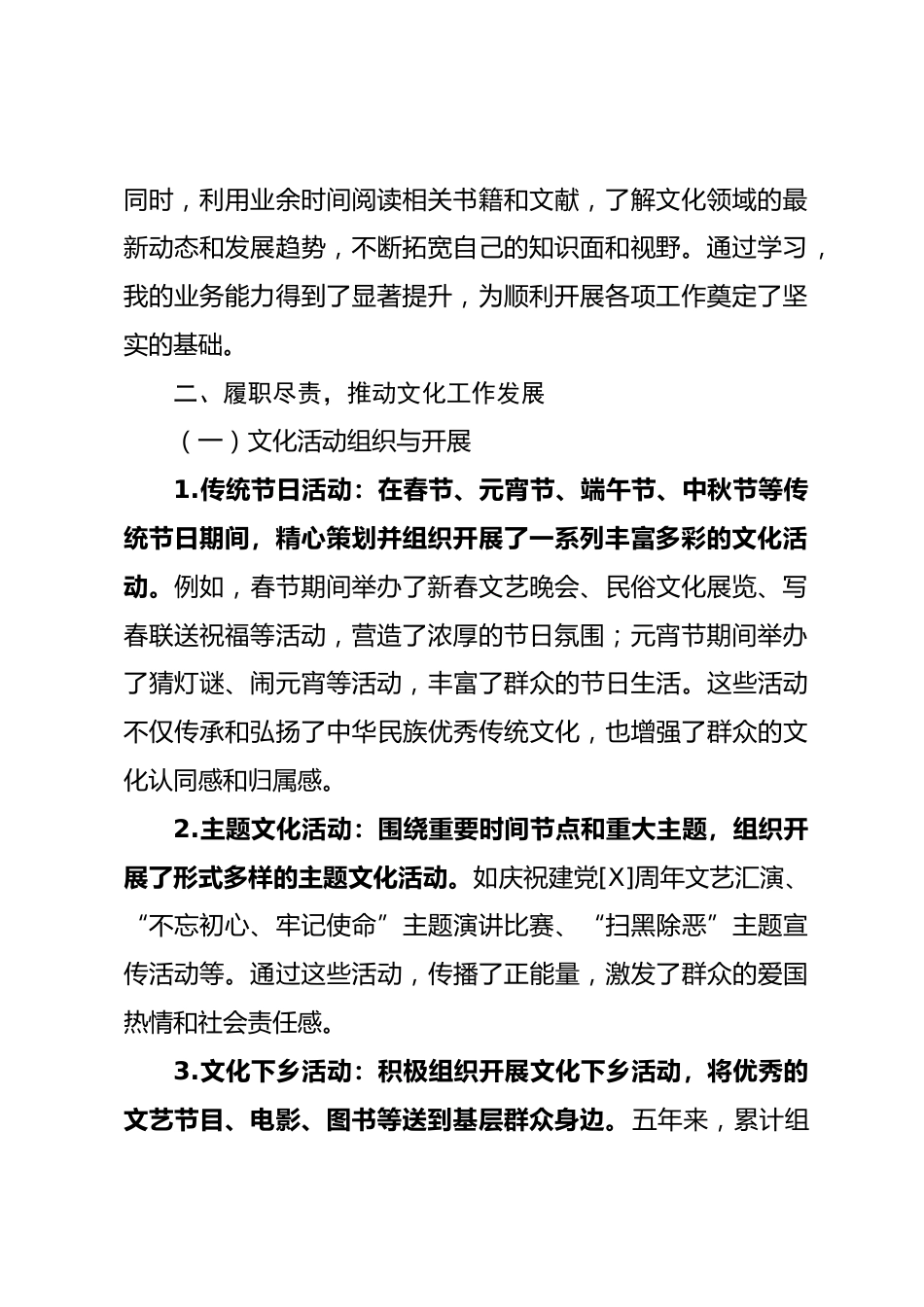 同时，利用业余时间阅读相关书籍和文献，了解文化领域的最新动态和发展趋势，不断拓宽自己的知识面和视野。通过学习，我的业务能力得到了显著提升，为顺利开展各项工作奠定了坚实的基础。

二、履职尽责，推动文化工作发展

（一）文化活动组织与开展

1.传统节日活动：在春节、元宵节、端午节、中秋节等传统节日期间，精心策划并组织开展了一系列丰富多彩的文化活动。例如，春节期间举办了新春文艺晚会、民俗文化展览、写春联送祝福等活动，营造了浓厚的节日氛围；元宵节期间举办了猜灯谜、闹元宵等活动，丰富了群众的节日生活。这些活动不仅传承和弘扬了中华民族优秀传统文化，也增强了群众的文化认同感和归属感。

2.主题文化活动：围绕重要时间节点和重大主题，组织开展了形式多样的主题文化活动。如庆祝建党[X]周年文艺汇演、“不忘初心、牢记使命”主题演讲比赛、“扫黑除恶”主题宣传活动等。通过这些活动，传播了正能量，激发了群众的爱国热情和社会责任感。

3.文化下乡活动：积极组织开展文化下乡活动，将优秀的文艺节目、电影、图书等送到基层群众身边。五年来，累计组